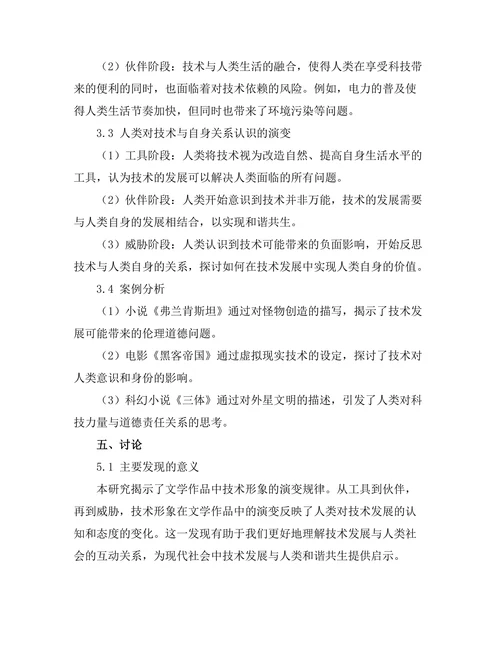 （2）伙伴阶段：技术与人类生活的融合，使得人类在享受科技带来的便利的同时，也面临着对技术依赖的风险。例如，电力的普及使得人类生活节奏加快，但同时也带来了环境污染等问题。

3.3 人类对技术与自身关系认识的演变

（1）工具阶段：人类将技术视为改造自然、提高自身生活水平的工具，认为技术的发展可以解决人类面临的所有问题。

（2）伙伴阶段：人类开始意识到技术并非万能，技术的发展需要与人类自身的发展相结合，以实现和谐共生。

（3）威胁阶段：人类认识到技术可能带来的负面影响，开始反思技术与人类自身的关系，探讨如何在技术发展中实现人类自身的价值。

3.4 案例分析

（1）小说《弗兰肯斯坦》通过对怪物创造的描写，揭示了技术发展可能带来的伦理道德问题。

（2）电影《黑客帝国》通过虚拟现实技术的设定，探讨了技术对人类意识和身份的影响。

（3）科幻小说《三体》通过对外星文明的描述，引发了人类对科技力量与道德责任关系的思考。

五、讨论

5.1 主要发现的意义

本研究揭示了文学作品中技术形象的演变规律。从工具到伙伴，再到威胁，技术形象在文学作品中的演变反映了人类对技术发展的认知和态度的变化。这一发现有助于我们更好地理解技术发展与人类社会的互动关系，为现代社会中技术发展与人类和谐共生提供启示。